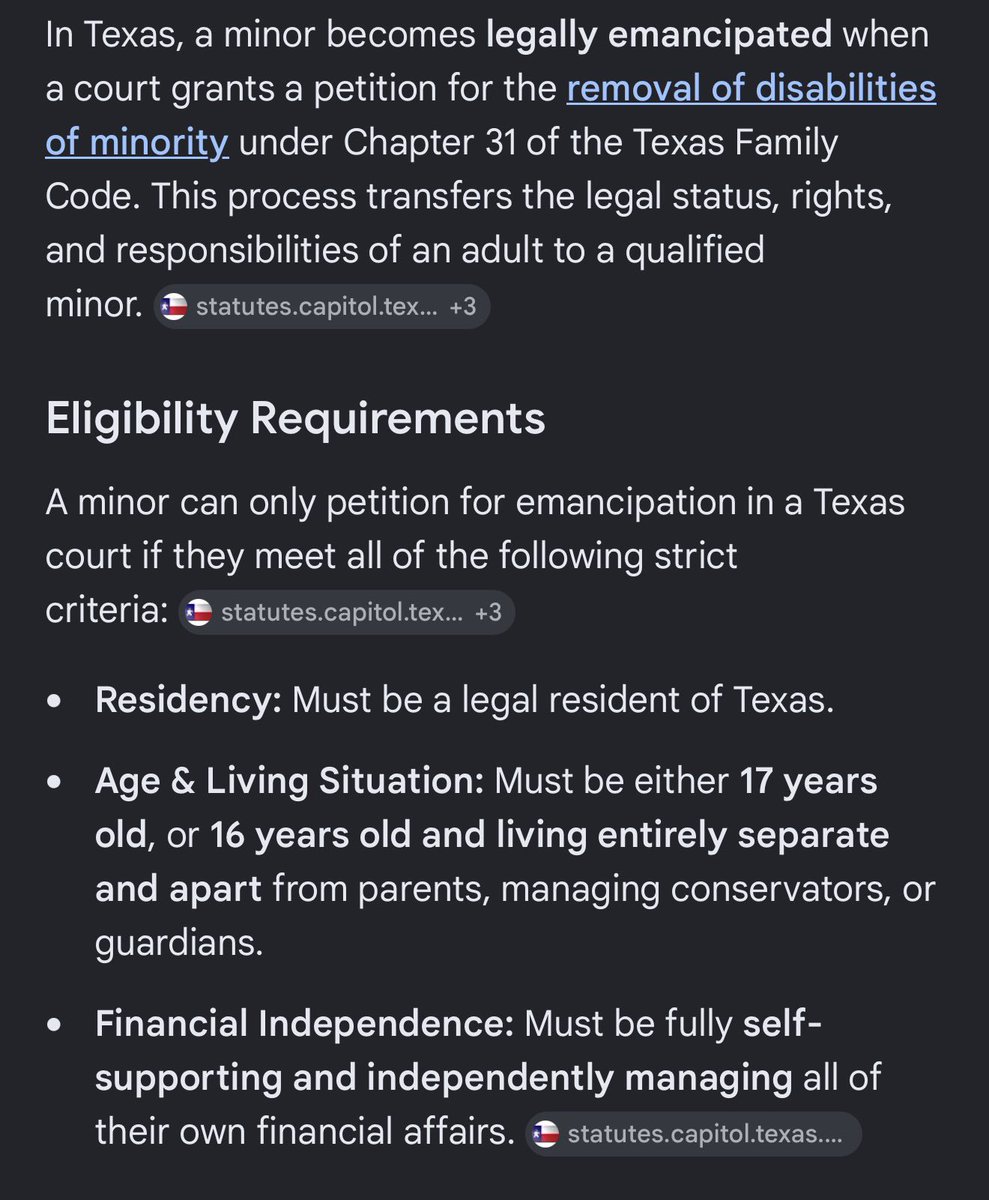 In Texas, a minor becomes legally emancipated when a court grants a petition for the removal of disabilities of minority under Chapter 31 of the Texas Family Code. This process transfers the legal status, rights, and responsibilities of an adult to a qualified minor. statutes.capitol.tex... +3

Eligibility Requirements

A minor can only petition for emancipation in a Texas court if they meet all of the following strict criteria: statutes.capitol.tex... +3

• Residency: Must be a legal resident of Texas.

• Age & Living Situation: Must be either 17 years old, or 16 years old and living entirely separate and apart from parents, managing conservators, or guardians.

• Financial Independence: Must be fully self-supporting and independently managing all of their own financial affairs. statutes.capitol.texas....